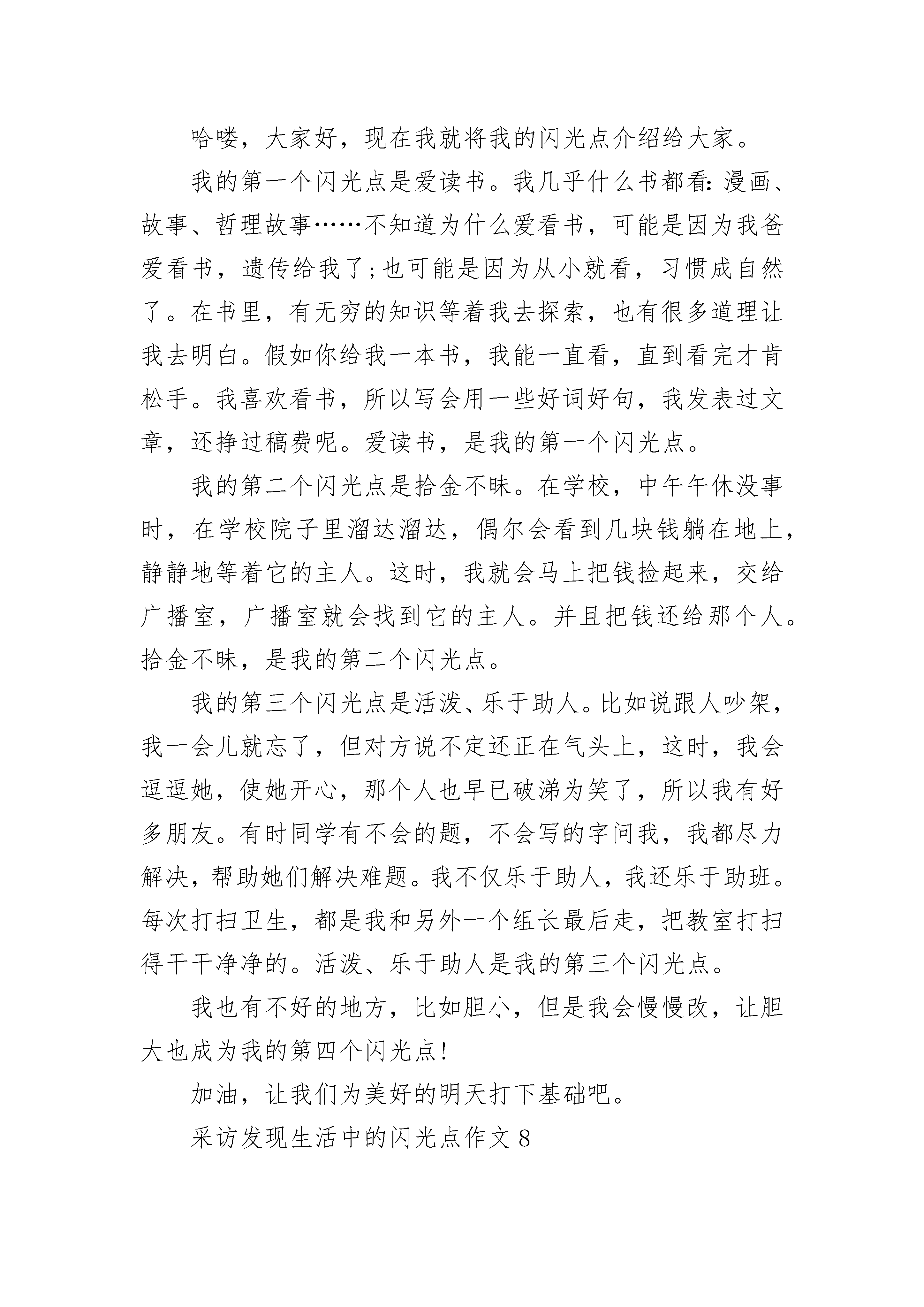 哈喽，大家好，现在我就将我的闪光点介绍给大家。

我的第一个闪光点是爱读书。我几乎什么书都看:漫画、故事、哲理故事……不知道为什么爱看书，可能是因为我爸爱看书，遗传给我了;也可能是因为从小就看，习惯成自然了。在书里，有无穷的知识等着我去探索，也有很多道理让我去明白。假如你给我一本书，我能一直看，直到看完才肯松手。我喜欢看书，所以写会用一些好词好句，我发表过文章，还挣过稿费呢。爱读书，是我的第一个闪光点。

我的第二个闪光点是拾金不昧。在学校，中午午休没事时，在学校院子里溜达溜达，偶尔会看到几块钱躺在地上，静静地等着它的主人。这时，我就会马上把钱捡起来，交给广播室，广播室就会找到它的主人。并且把钱还给那个人。拾金不昧，是我的第二个闪光点。

我的第三个闪光点是活泼、乐于助人。比如说跟人吵架，我一会儿就忘了，但对方说不定还正在气头上，这时，我会逗逗她，使她开心，那个人也早已破涕为笑了，所以我有好多朋友。有时同学有不会的题，不会写的字问我，我都尽力解决，帮助她们解决难题。我不仅乐于助人，我还乐于助班。每次打扫卫生，都是我和另外一个组长最后走，把教室打扫得干干净净的。活泼、乐于助人是我的第三个闪光点。

我也有不好的地方，比如胆小，但是我会慢慢改，让胆大也成为我的第四个闪光点!

加油，让我们为美好的明天打下基础吧。

采访发现生活中的闪光点作文8